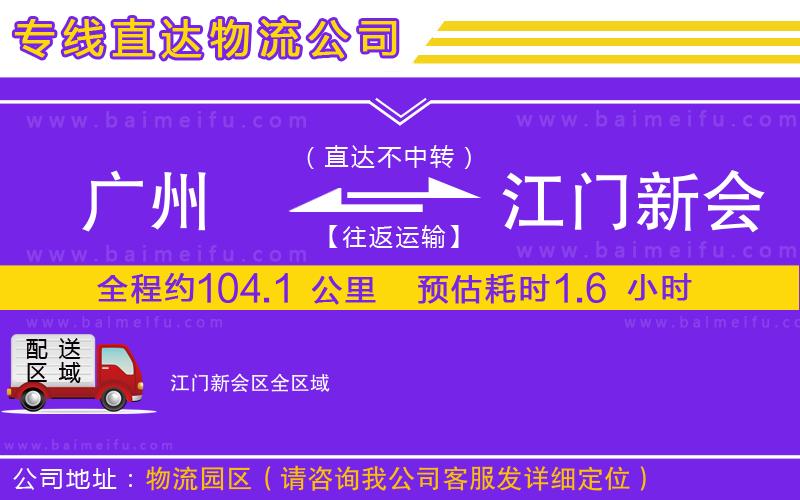 专线直达物流公司

www.baimeifu.com www.baimeifu.com

（直达不中转）

广州 江门新会

【往返运输】

www.baimeifu.com www.baimeifu.com

全程约104.1 公里 预估耗时1.6 小时

www.baimeifu.com www.baimeifu.com

配送区域

江门新会区全区域

www.baimeifu.com

公司地址：物流园区（请咨询我公司客服发详细定位）